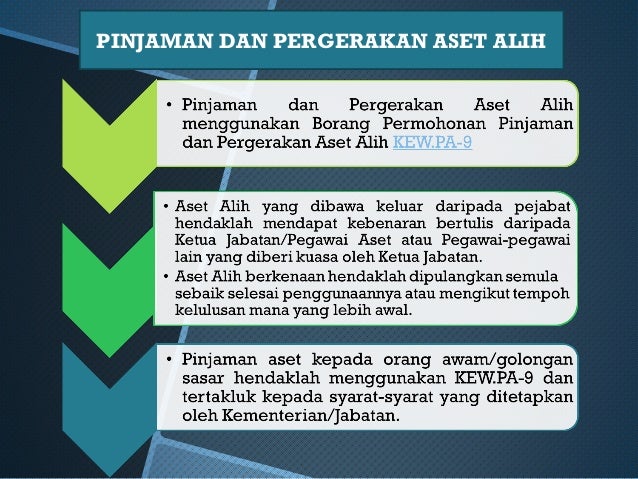 PINJAMAN DAN PERGERAKAN ASET ALIH

• Pinjaman dan Pergerakan Aset Alih menggunakan Borang Permohonan Pinjaman dan Pergerakan Aset Alih KEW.PA-9

• Aset Alih yang dibawa keluar daripada pejabat hendaklah mendapat kebenaran bertulis daripada Ketua Jabatan/Pegawai Aset atau Pegawai-pegawai lain yang diberi kuasa oleh Ketua Jabatan.
• Aset Alih berkenaan hendaklah dipulangkan semula sebaik selesai penggunaannya atau mengikut tempoh kelulusan mana yang lebih awal.

• Pinjaman aset kepada orang awam/golongan sasar hendaklah menggunakan KEW.PA-9 dan tertakluk kepada syarat-syarat yang ditetapkan oleh Kementerian/Jabatan.